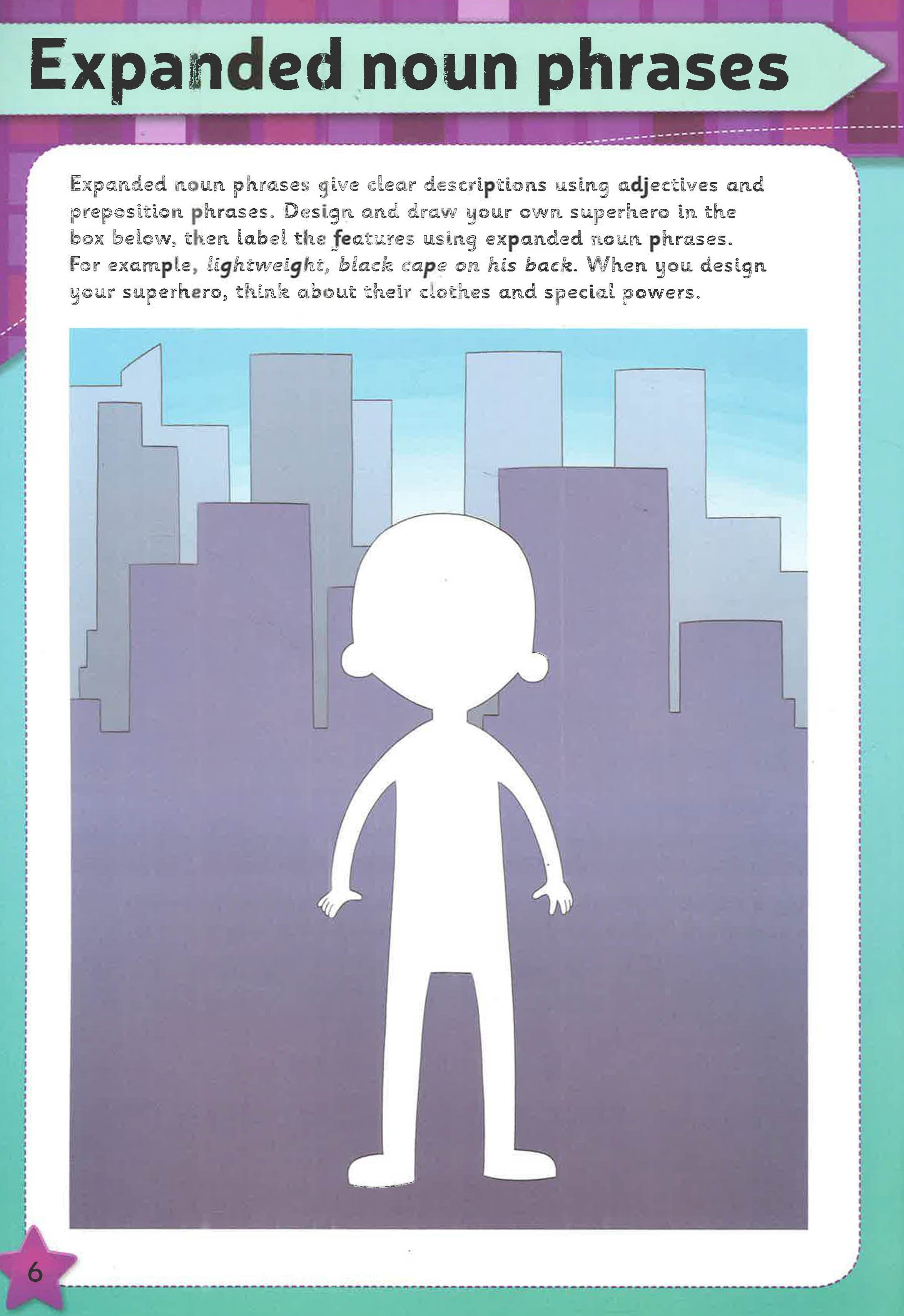 Expanded noun phrases

Expanded noun phrases give clear descriptions using adjectives and preposition phrases. Design and draw your own superhero in the box below, then label the features using expanded noun phrases. For example, lightweight, black cape on his back. When you design your superhero, think about their clothes and special powers.

6